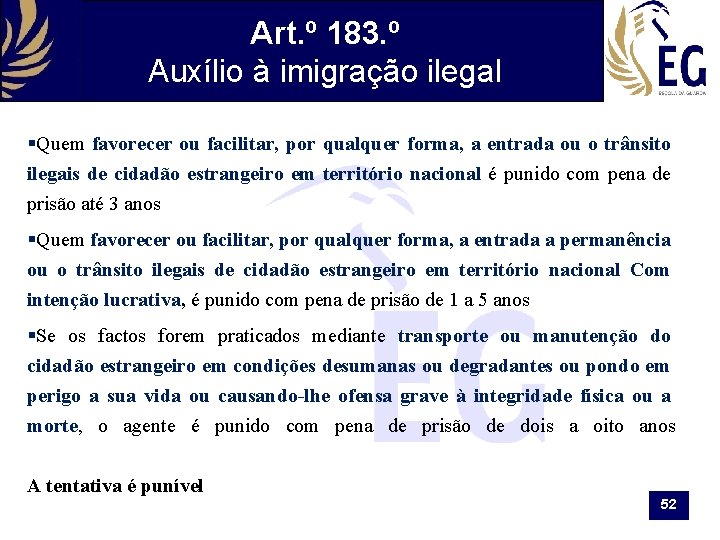 Art.º 183.º
Auxílio à imigração ilegal

EG
ESCOLA DA GUARDA

▪Quem favorecer ou facilitar, por qualquer forma, a entrada ou o trânsito ilegais de cidadão estrangeiro em território nacional é punido com pena de prisão até 3 anos

▪Quem favorecer ou facilitar, por qualquer forma, a entrada a permanência ou o trânsito ilegais de cidadão estrangeiro em território nacional Com intenção lucrativa, é punido com pena de prisão de 1 a 5 anos

▪Se os factos forem praticados mediante transporte ou manutenção do cidadão estrangeiro em condições desumanas ou degradantes ou pondo em perigo a sua vida ou causando-lhe ofensa grave à integridade física ou a morte, o agente é punido com pena de prisão de dois a oito anos

A tentativa é punível

52